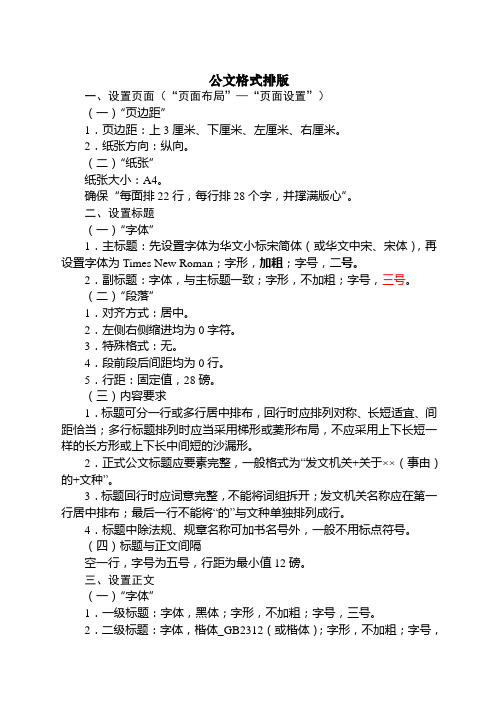 公文格式排版

一、设置页面（“页面布局”—“页面设置”）

（一）“页边距”

1．页边距：上 3 厘米、下厘米、左厘米、右厘米。

2．纸张方向：纵向。

（二）“纸张”

纸张大小：A4。

确保“每面排 22 行，每行排 28 个字，并撑满版心”。

二、设置标题

（一）“字体”

1．主标题：先设置字体为华文小标宋简体（或华文中宋、宋体），再设置字体为 Times New Roman；字形，加粗；字号，二号。

2．副标题：字体，与主标题一致；字形，不加粗；字号，三号。

（二）“段落”

1．对齐方式：居中。

2．左侧右侧缩进均为 0 字符。

3．特殊格式：无。

4．段前段后间距均为 0 行。

5．行距：固定值，28 磅。

（三）内容要求

1．标题可分一行或多行居中排布，回行时应排列对称、长短适宜、间距恰当；多行标题排列时应当采用梯形或菱形布局，不应采用上下长短一样的长方形或上下长中间短的沙漏形。

2．正式公文标题应要素完整，一般格式为“发文机关+关于××（事由）的+文种”。

3．标题回行时应词意完整，不能将词组拆开；发文机关名称应在第一行居中排布；最后一行不能将“的”与文种单独排列成行。

4．标题中除法规、规章名称可加书名号外，一般不用标点符号。

（四）标题与正文间隔

空一行，字号为五号，行距为最小值 12 磅。

三、设置正文

（一）“字体”

1．一级标题：字体，黑体；字形，不加粗；字号，三号。

2．二级标题：字体，楷体_GB2312（或楷体）；字形，不加粗；字号，